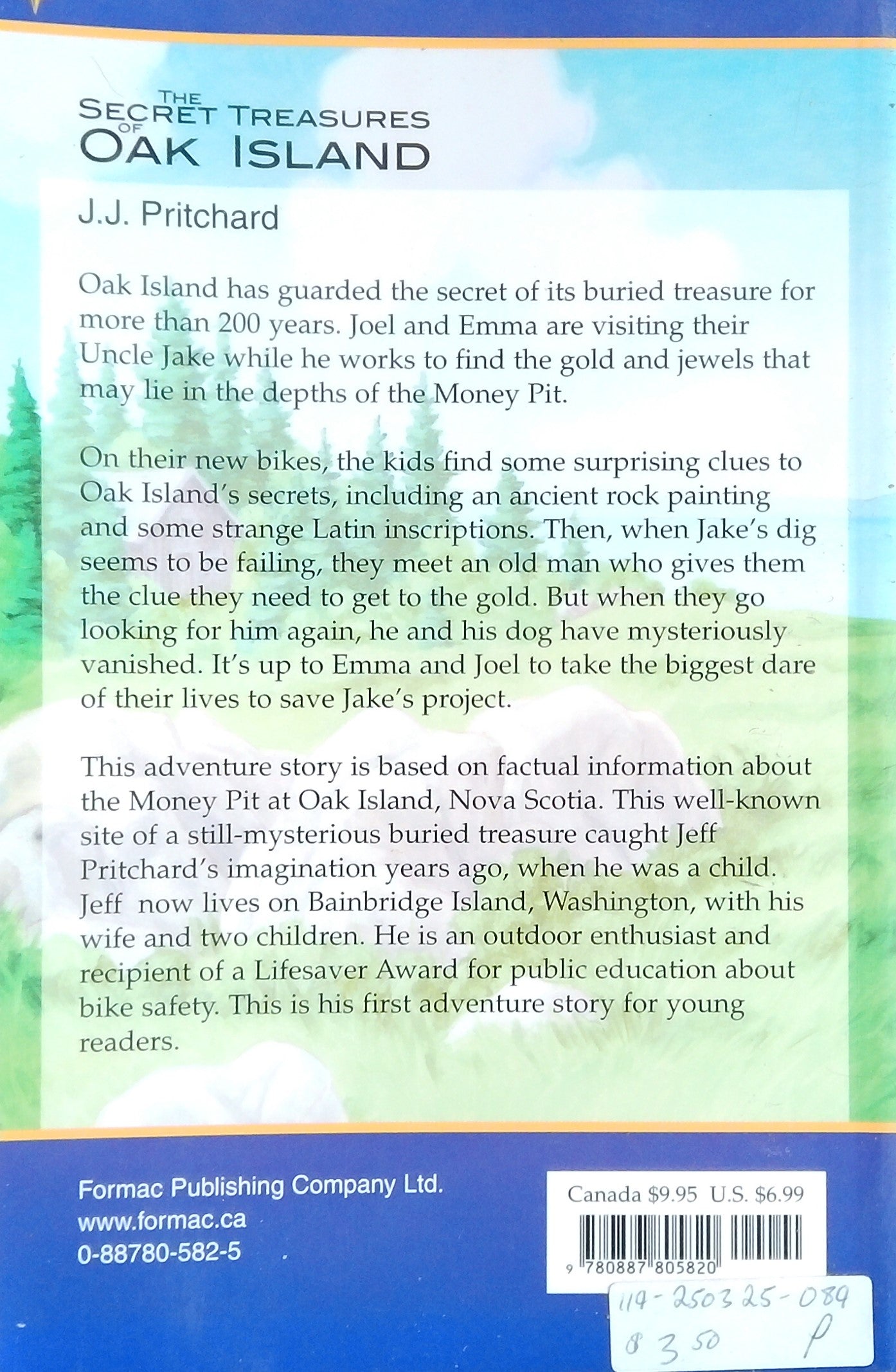 THE SECRET TREASURES OF OAK ISLAND

J.J. Pritchard

Oak Island has guarded the secret of its buried treasure for more than 200 years. Joel and Emma are visiting their Uncle Jake while he works to find the gold and jewels that may lie in the depths of the Money Pit.

On their new bikes, the kids find some surprising clues to Oak Island's secrets, including an ancient rock painting and some strange Latin inscriptions. Then, when Jake's dig seems to be failing, they meet an old man who gives them the clue they need to get to the gold. But when they go looking for him again, he and his dog have mysteriously vanished. It's up to Emma and Joel to take the biggest dare of their lives to save Jake's project.

This adventure story is based on factual information about the Money Pit at Oak Island, Nova Scotia. This well-known site of a still-mysterious buried treasure caught Jeff Pritchard's imagination years ago, when he was a child. Jeff now lives on Bainbridge Island, Washington, with his wife and two children. He is an outdoor enthusiast and recipient of a Lifesaver Award for public education about bike safety. This is his first adventure story for young readers.

Formac Publishing Company Ltd.
www.formac.ca
0-88780-582-5

Canada $9.95 U.S. $6.99
9 780887 805820

119-250325-089
8 3 50 P